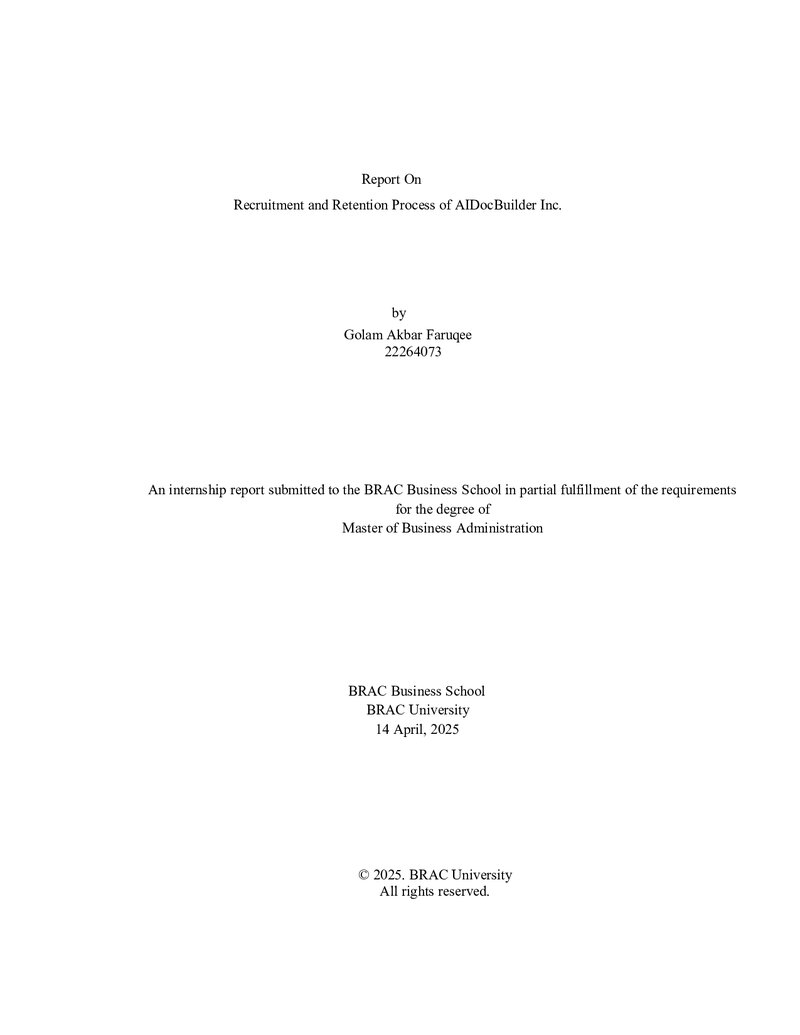 Report On
Recruitment and Retention Process of AIDocBuilder Inc.

by
Golam Akbar Faruqee
22264073

An internship report submitted to the BRAC Business School in partial fulfillment of the requirements for the degree of
Master of Business Administration

BRAC Business School
BRAC University
14 April, 2025

© 2025. BRAC University
All rights reserved.